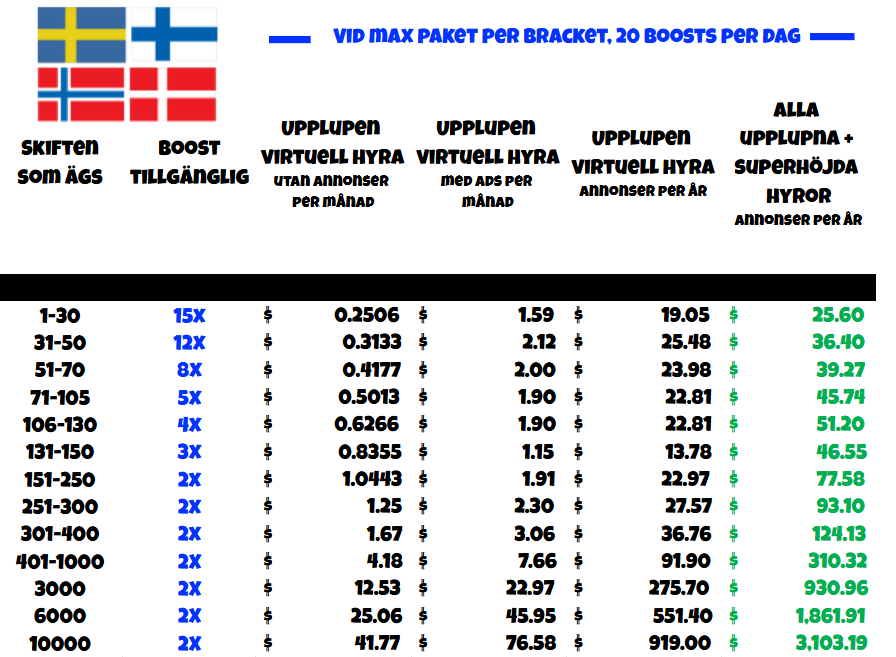 VID MAX PAKET PER BRACKET, 20 BOOSTS PER DAG

| SKIFTEN SOM ÄGS | BOOST TILLGÄNGLIG | UPPLUPEN VIRTUELL HYRA UTAN ANNONSER PER MÅNAD | UPPLUPEN VIRTUELL HYRA MED ADS PER MÅNAD | UPPLUPEN VIRTUELL HYRA ANNONSER PER ÅR | ALLA UPPLUPNA + SUPERHÖJDA HYROR ANNONSER PER ÅR |
|---|---|---|---|---|---|
| 1-30 | 15X | $ 0.2506 | $ 1.59 | $ 19.05 | $ 25.60 |
| 31-50 | 12X | $ 0.3133 | $ 2.12 | $ 25.48 | $ 36.40 |
| 51-70 | 8X | $ 0.4177 | $ 2.00 | $ 23.98 | $ 39.27 |
| 71-105 | 5X | $ 0.5013 | $ 1.90 | $ 22.81 | $ 45.74 |
| 106-130 | 4X | $ 0.6266 | $ 1.90 | $ 22.81 | $ 51.20 |
| 131-150 | 3X | $ 0.8355 | $ 1.15 | $ 13.78 | $ 46.55 |
| 151-250 | 2X | $ 1.0443 | $ 1.91 | $ 22.97 | $ 77.58 |
| 251-300 | 2X | $ 1.25 | $ 2.30 | $ 27.57 | $ 93.10 |
| 301-400 | 2X | $ 1.67 | $ 3.06 | $ 36.76 | $ 124.13 |
| 401-1000 | 2X | $ 4.18 | $ 7.66 | $ 91.90 | $ 310.32 |
| 3000 | 2X | $ 12.53 | $ 22.97 | $ 275.70 | $ 930.96 |
| 6000 | 2X | $ 25.06 | $ 45.95 | $ 551.40 | $ 1,861.91 |
| 10000 | 2X | $ 41.77 | $ 76.58 | $ 919.00 | $ 3,103.19 |